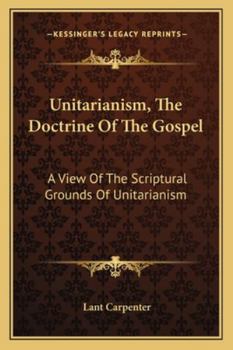 —KESSINGER'S LEGACY REPRINTS—

Unitarianism, The Doctrine Of The Gospel

A View Of The Scriptural Grounds Of Unitarianism

Lant Carpenter